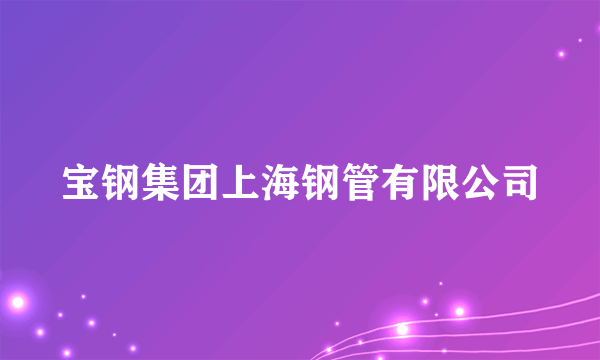 宝钢集团上海钢管有限公司